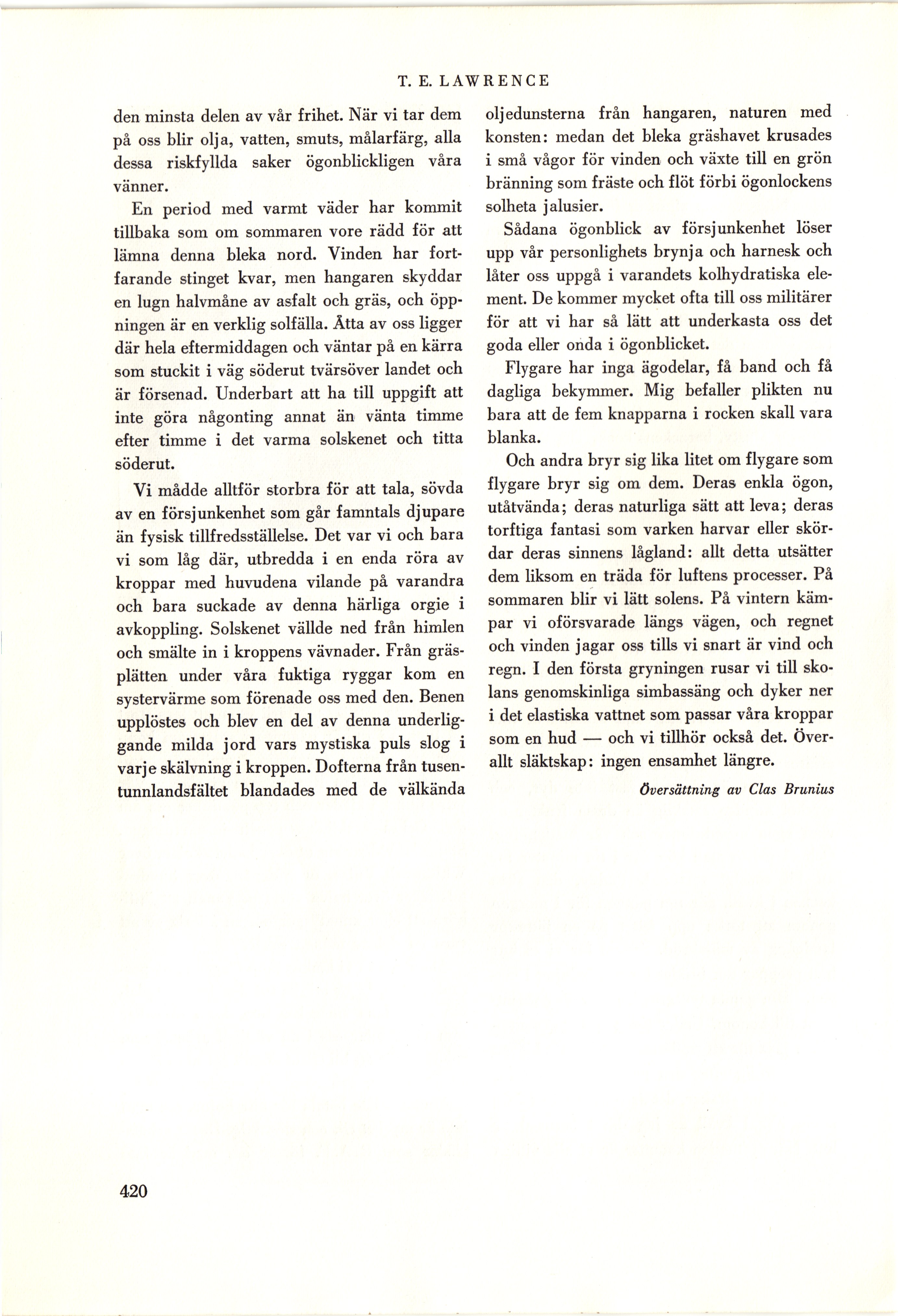 T. E. LAWRENCE

den minsta delen av vår frihet. När vi tar dem på oss blir olja, vatten, smuts, målarfärg, alla dessa riskfyllda saker ögonblickligen våra vänner.

En period med varmt väder har kommit tillbaka som om sommaren vore rädd för att lämna denna bleka nord. Vinden har fortfarande stinget kvar, men hangaren skyddar en lugn halvmåne av asfalt och gräs, och öppningen är en verklig solfälla. Åtta av oss ligger där hela eftermiddagen och väntar på en kärra som stuckit i väg söderut tvärsöver landet och är försenad. Underbart att ha till uppgift att inte göra någonting annat än vänta timme efter timme i det varma solskenet och titta söderut.

Vi mådde alltför storbra för att tala, sövda av en försjunkenhet som går famntals djupare än fysisk tillfredsställelse. Det var vi och bara vi som låg där, utbredda i en enda röra av kroppar med huvudena vilande på varandra och bara suckade av denna härliga orgie i avkoppling. Solskenet vällde ned från himlen och smälte in i kroppens vävnader. Från gräsplätten under våra fuktiga ryggar kom en systervärme som förenade oss med den. Benen upplöstes och blev en del av denna underliggande milda jord vars mystiska puls slog i varje skälvning i kroppen. Dofterna från tusentunnlandsfältet blandades med de välkända oljedunsterna från hangaren, naturen med konsten: medan det bleka gräshavet krusades i små vågor för vinden och växte till en grön bränning som fräste och flöt förbi ögonlockens solheta jalusier.

Sådana ögonblick av försjunkenhet löser upp vår personlighets brynja och harnesk och låter oss uppgå i varandets kolhydratiska element. De kommer mycket ofta till oss militärer för att vi har så lätt att underkasta oss det goda eller onda i ögonblicket.

Flygare har inga ägodelar, få band och få dagliga bekymmer. Mig befaller plikten nu bara att de fem knapparna i rocken skall vara blanka.

Och andra bryr sig lika litet om flygare som flygare bryr sig om dem. Deras enkla ögon, utåtvända; deras naturliga sätt att leva; deras torftiga fantasi som varken harvar eller skördar deras sinnens lågland: allt detta utsätter dem liksom en träda för luftens processer. På sommaren blir vi lätt solens. På vintern kämpar vi oförsvarade längs vägen, och regnet och vinden jagar oss tills vi snart är vind och regn. I den första gryningen rusar vi till skolans genomskinliga simbassäng och dyker ner i det elastiska vattnet som passar våra kroppar som en hud — och vi tillhör också det. Överallt släktskap: ingen ensamhet längre.

Översättning av Clas Brunius

420